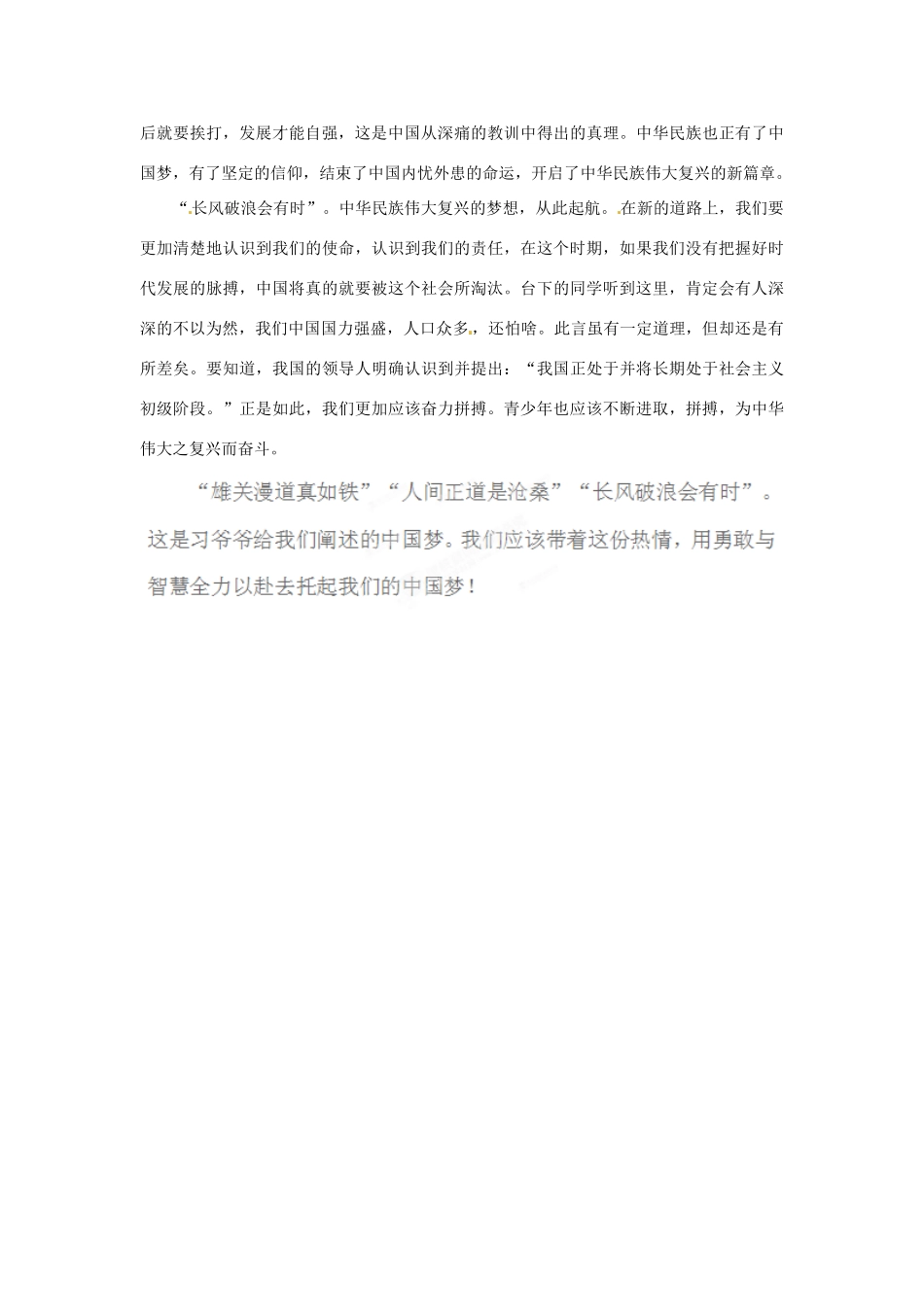 后就要挨打，发展才能自强，这是中国从深痛的教训中得出的真理。中华民族也正有了中国梦，有了坚定的信仰，结束了中国内忧外患的命运，开启了中华民族伟大复兴的新篇章。

“长风破浪会有时”。中华民族伟大复兴的梦想，从此起航。在新的道路上，我们要更加清楚地认识到我们的使命，认识到我们的责任，在这个时期，如果我们没有把握好时代发展的脉搏，中国将真的就要被这个社会所淘汰。台下的同学听到这里，肯定会有人深深的不以为然，我们中国国力强盛，人口众多，还怕啥。此言虽有一定道理，但却还是有所差矣。要知道，我国的领导人明确认识到并提出：“我国正处于并将长期处于社会主义初级阶段。”正是如此，我们更加应该奋力拼搏。青少年也应该不断进取，拼搏，为中华伟大之复兴而奋斗。

“雄关漫道真如铁”“人间正道是沧桑”“长风破浪会有时”。这是习爷爷给我们阐述的中国梦。我们应该带着这份热情，用勇敢与智慧全力以赴去托起我们的中国梦！